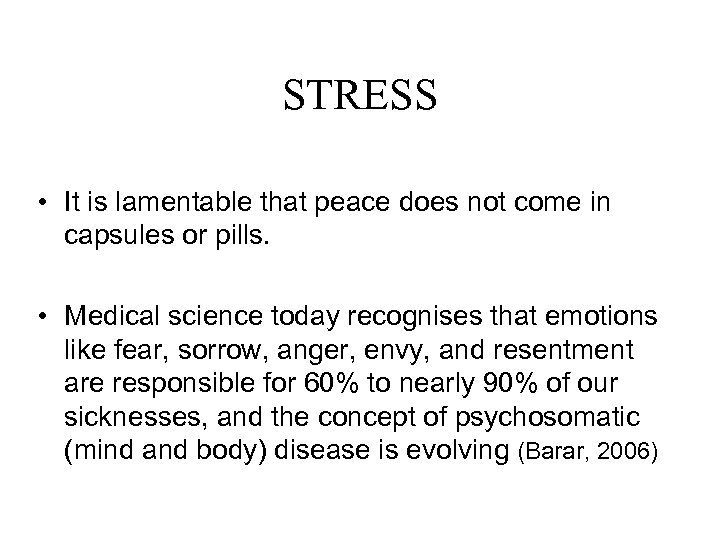 STRESS

• It is lamentable that peace does not come in capsules or pills.

• Medical science today recognises that emotions like fear, sorrow, anger, envy, and resentment are responsible for 60% to nearly 90% of our sicknesses, and the concept of psychosomatic (mind and body) disease is evolving (Barar, 2006)